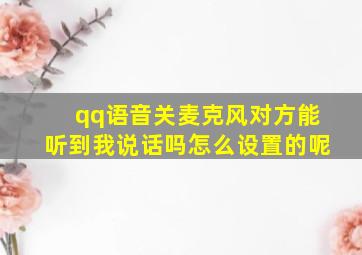 qq语音关麦克风对方能听到我说话吗怎么设置的呢